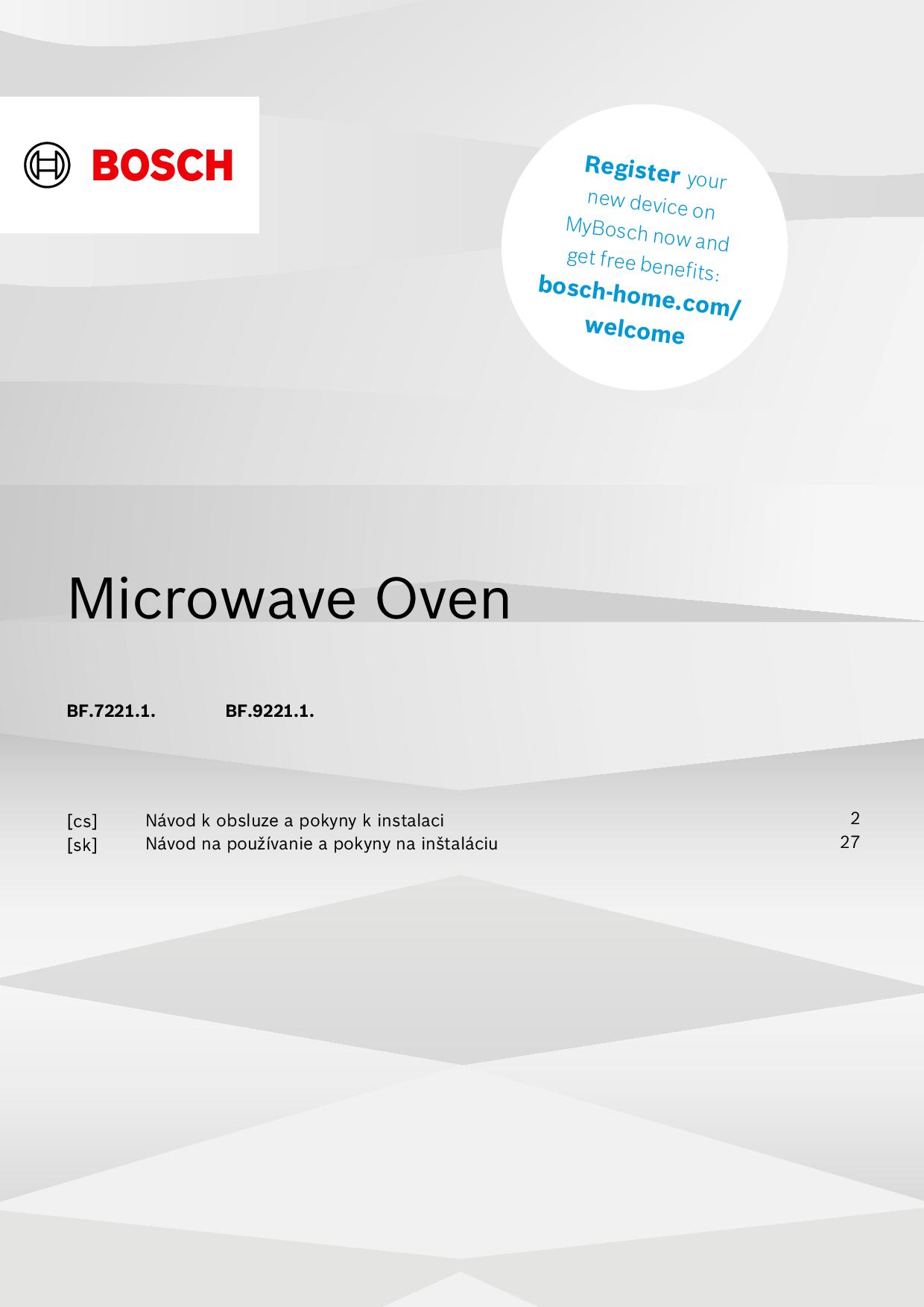 BOSCH

Register your new device on MyBosch now and get free benefits: bosch-home.com/welcome

Microwave Oven

BF.7221.1. BF.9221.1.

[cs] Návod k obsluze a pokyny k instalaci 2
[sk] Návod na používanie a pokyny na inštaláciu 27